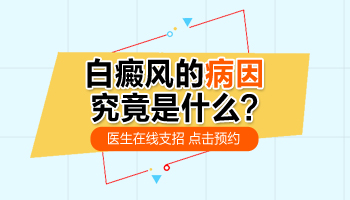 白癜风的病因
究竟是什么?

医生在线支招 点击预约